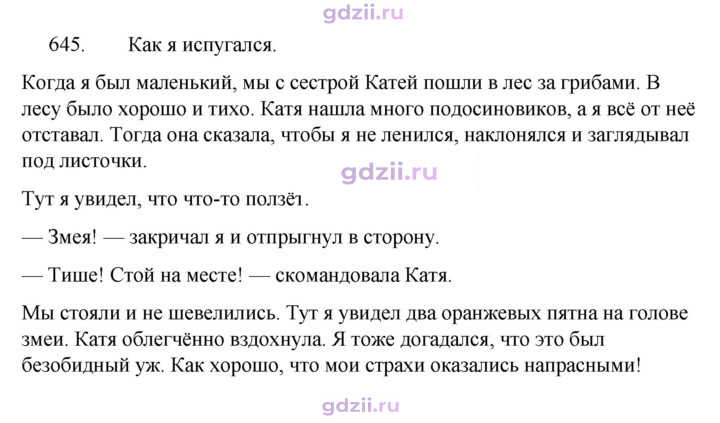 645. Как я испугался.

Когда я был маленький, мы с сестрой Катей пошли в лес за грибами. В лесу было хорошо и тихо. Катя нашла много подосиновиков, а я всё от неё отставал. Тогда она сказала, чтобы я не ленился, наклонялся и заглядывал под листочки.

Тут я увидел, что что-то ползёт.

— Змея! — закричал я и отпрыгнул в сторону.

— Тише! Стой на месте! — скомандовала Катя.

Мы стояли и не шевелились. Тут я увидел два оранжевых пятна на голове змеи. Катя облегчённо вздохнула. Я тоже догадался, что это был безобидный уж. Как хорошо, что мои страхи оказались напрасными!

gdzii.ru